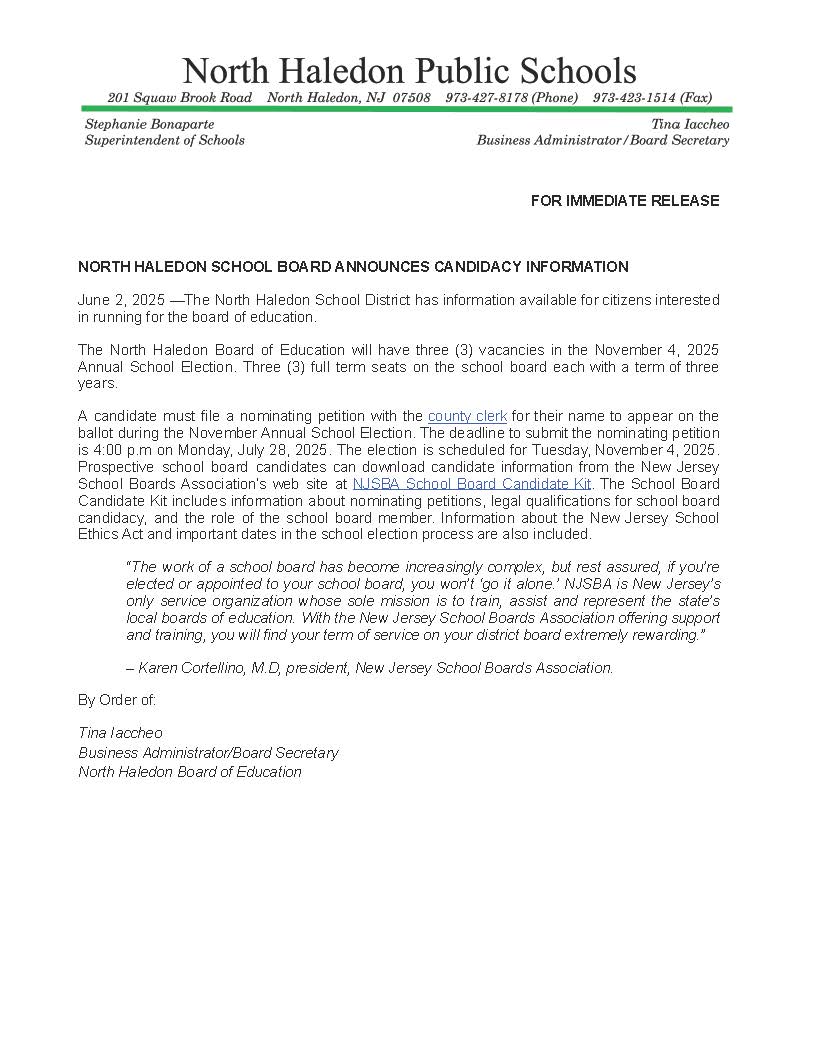 North Haledon Public Schools

201 Squaw Brook Road North Haledon, NJ 07508 973-427-8178 (Phone) 973-423-1514 (Fax)

Stephanie Bonaparte
Superintendent of Schools

Tina Iaccheo
Business Administrator/Board Secretary

FOR IMMEDIATE RELEASE

NORTH HALEDON SCHOOL BOARD ANNOUNCES CANDIDACY INFORMATION

June 2, 2025 —The North Haledon School District has information available for citizens interested in running for the board of education.

The North Haledon Board of Education will have three (3) vacancies in the November 4, 2025 Annual School Election. Three (3) full term seats on the school board each with a term of three years.

A candidate must file a nominating petition with the county clerk for their name to appear on the ballot during the November Annual School Election. The deadline to submit the nominating petition is 4:00 p.m on Monday, July 28, 2025. The election is scheduled for Tuesday, November 4, 2025. Prospective school board candidates can download candidate information from the New Jersey School Boards Association's web site at NJSBA School Board Candidate Kit. The School Board Candidate Kit includes information about nominating petitions, legal qualifications for school board candidacy, and the role of the school board member. Information about the New Jersey School Ethics Act and important dates in the school election process are also included.

"The work of a school board has become increasingly complex, but rest assured, if you're elected or appointed to your school board, you won't 'go it alone.' NJSBA is New Jersey's only service organization whose sole mission is to train, assist and represent the state's local boards of education. With the New Jersey School Boards Association offering support and training, you will find your term of service on your district board extremely rewarding."

– Karen Cortellino, M.D, president, New Jersey School Boards Association.

By Order of:

Tina Iaccheo
Business Administrator/Board Secretary
North Haledon Board of Education